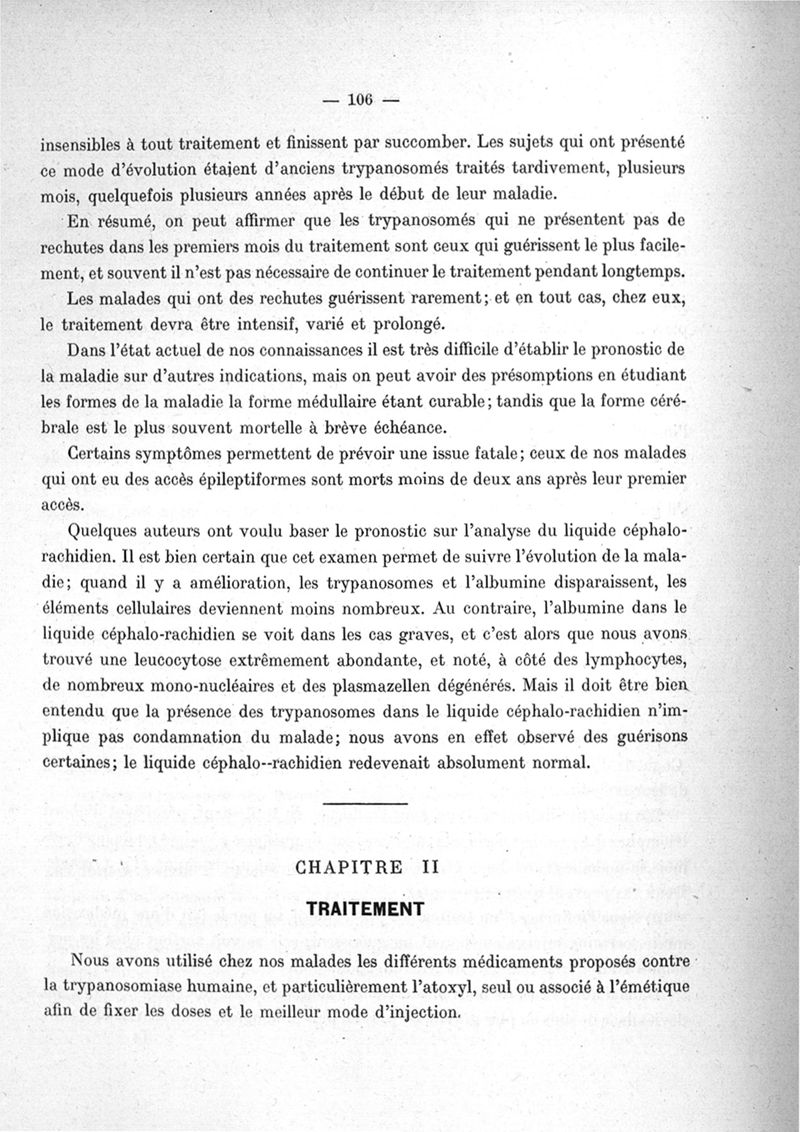 — 106 —

insensibles à tout traitement et finissent par succomber. Les sujets qui ont présenté ce mode d'évolution étaient d'anciens trypanosomés traités tardivement, plusieurs mois, quelquefois plusieurs années après le début de leur maladie.

En résumé, on peut affirmer que les trypanosomés qui ne présentent pas de rechutes dans les premiers mois du traitement sont ceux qui guérissent le plus facilement, et souvent il n'est pas nécessaire de continuer le traitement pendant longtemps.

Les malades qui ont des rechutes guérissent rarement; et en tout cas, chez eux, le traitement devra être intensif, varié et prolongé.

Dans l'état actuel de nos connaissances il est très difficile d'établir le pronostic de la maladie sur d'autres indications, mais on peut avoir des présomptions en étudiant les formes de la maladie la forme médullaire étant curable; tandis que la forme cérébrale est le plus souvent mortelle à brève échéance.

Certains symptômes permettent de prévoir une issue fatale; ceux de nos malades qui ont eu des accès épileptiformes sont morts moins de deux ans après leur premier accès.

Quelques auteurs ont voulu baser le pronostic sur l'analyse du liquide céphalo-rachidien. Il est bien certain que cet examen permet de suivre l'évolution de la maladie; quand il y a amélioration, les trypanosomes et l'albumine disparaissent, les éléments cellulaires deviennent moins nombreux. Au contraire, l'albumine dans le liquide céphalo-rachidien se voit dans les cas graves, et c'est alors que nous avons trouvé une leucocytose extrêmement abondante, et noté, à côté des lymphocytes, de nombreux mono-nucléaires et des plasmazellen dégénérés. Mais il doit être bien entendu que la présence des trypanosomes dans le liquide céphalo-rachidien n'implique pas condamnation du malade; nous avons en effet observé des guérisons certaines; le liquide céphalo--rachidien redevenait absolument normal.

CHAPITRE II

TRAITEMENT

Nous avons utilisé chez nos malades les différents médicaments proposés contre la trypanosomiase humaine, et particulièrement l'atoxyl, seul ou associé à l'émétique afin de fixer les doses et le meilleur mode d'injection.